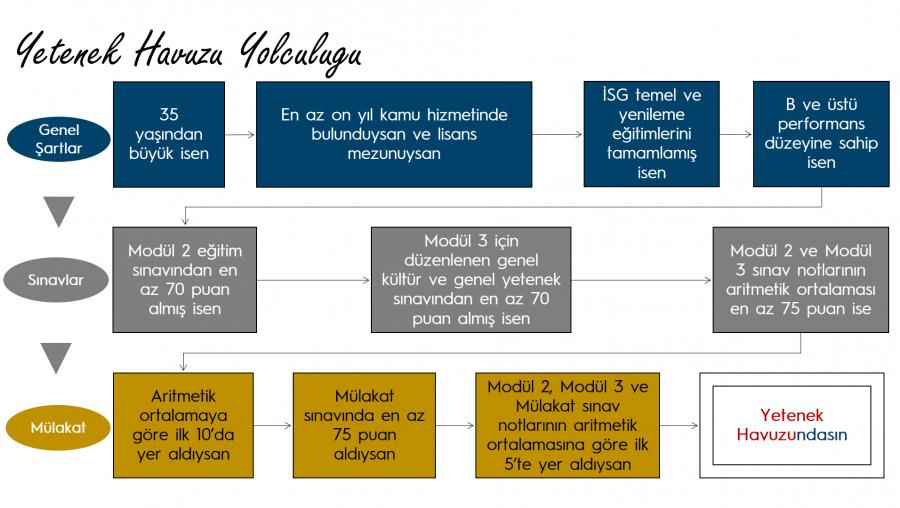 Yetenek Havuzu Yolculugu

Genel Şartlar

35 yaşından büyük isen

En az on yıl kamu hizmetinde bulunduysan ve lisans mezunuysan

İSG temel ve yenileme eğitimlerini tamamlamış isen

B ve üstü performans düzeyine sahip isen

Sınavlar

Modül 2 eğitim sınavından en az 70 puan almış isen

Modül 3 için düzenlenen genel kültür ve genel yetenek sınavından en az 70 puan almış isen

Modül 2 ve Modül 3 sınav notlarının aritmetik ortalaması en az 75 puan ise

Mülakat

Aritmetik ortalamaya göre ilk 10'da yer aldıysan

Mülakat sınavında en az 75 puan aldıysan

Modül 2, Modül 3 ve Mülakat sınav notlarının aritmetik ortalamasına göre ilk 5'te yer aldıysan

Yetenek Havuzundasın